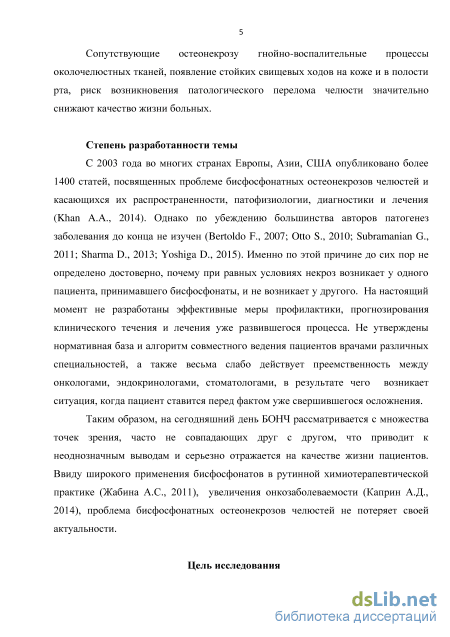 5

Сопутствующие остеонекрозу гнойно-воспалительные процессы околочелюстных тканей, появление стойких свищевых ходов на коже и в полости рта, риск возникновения патологического перелома челюсти значительно снижают качество жизни больных.

Степень разработанности темы

С 2003 года во многих странах Европы, Азии, США опубликовано более 1400 статей, посвященных проблеме бисфосфонатных остеонекрозов челюстей и касающихся их распространенности, патофизиологии, диагностики и лечения (Khan A.A., 2014). Однако по убеждению большинства авторов патогенез заболевания до конца не изучен (Bertoldo F., 2007; Otto S., 2010; Subramanian G., 2011; Sharma D., 2013; Yoshiga D., 2015). Именно по этой причине до сих пор не определено достоверно, почему при равных условиях некроз возникает у одного пациента, принимавшего бисфосфонаты, и не возникает у другого. На настоящий момент не разработаны эффективные меры профилактики, прогнозирования клинического течения и лечения уже развившегося процесса. Не утверждены нормативная база и алгоритм совместного ведения пациентов врачами различных специальностей, а также весьма слабо действует преемственность между онкологами, эндокринологами, стоматологами, в результате чего возникает ситуация, когда пациент ставится перед фактом уже свершившегося осложнения.

Таким образом, на сегодняшний день БОНЧ рассматривается с множества точек зрения, часто не совпадающих друг с другом, что приводит к неоднозначным выводам и серьезно отражается на качестве жизни пациентов. Ввиду широкого применения бисфосфонатов в рутинной химиотерапевтической практике (Жабина А.С., 2011), увеличения онкозаболеваемости (Каприн А.Д., 2014), проблема бисфосфонатных остеонекрозов челюстей не потеряет своей актуальности.

Цель исследования

dsLib.net
библиотека диссертаций